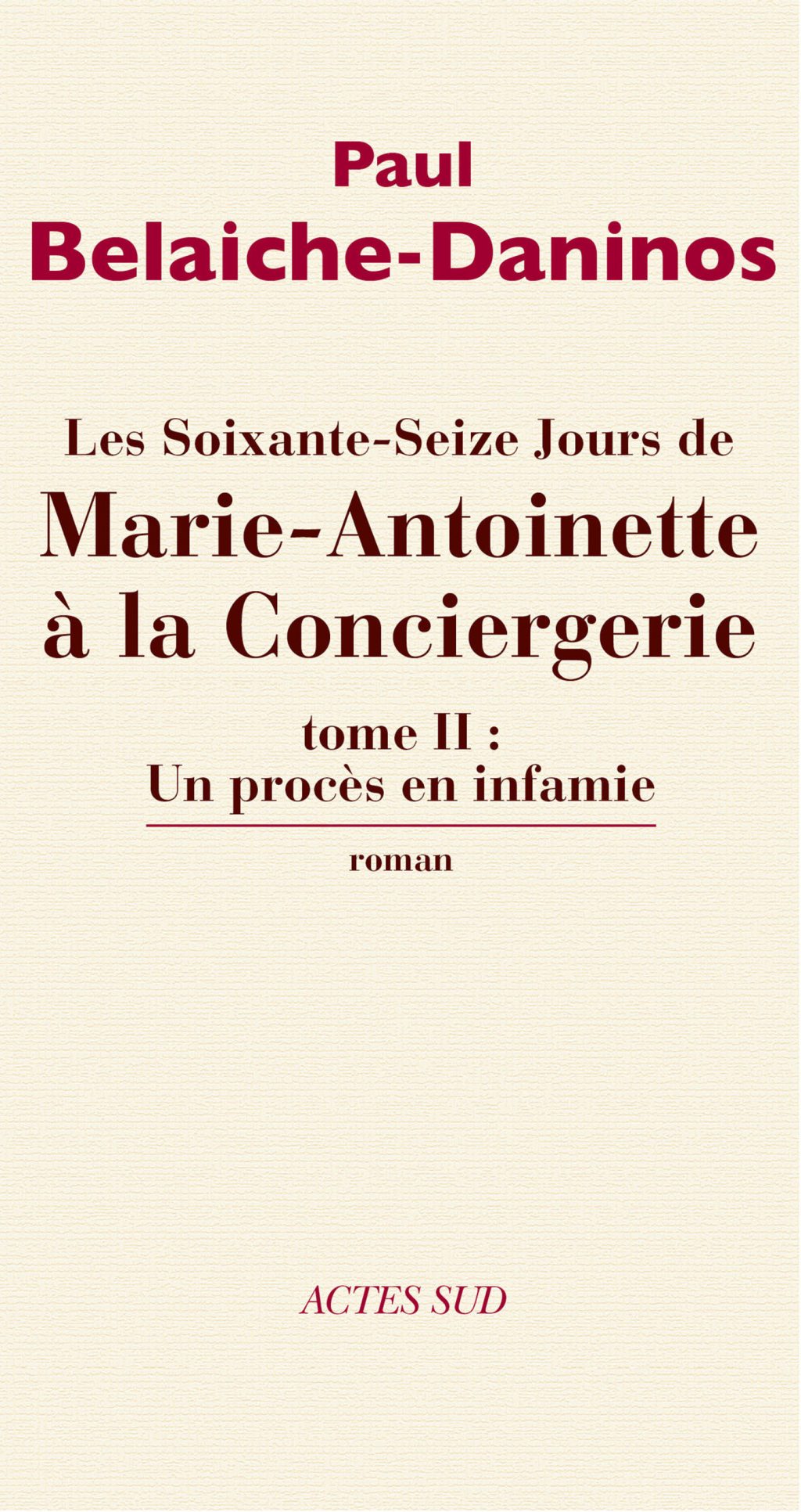 Paul
Belaiche-Daninos

Les Soixante-Seize Jours de
Marie-Antoinette
à la Conciergerie

tome II :
Un procès en infamie

roman

ACTES SUD